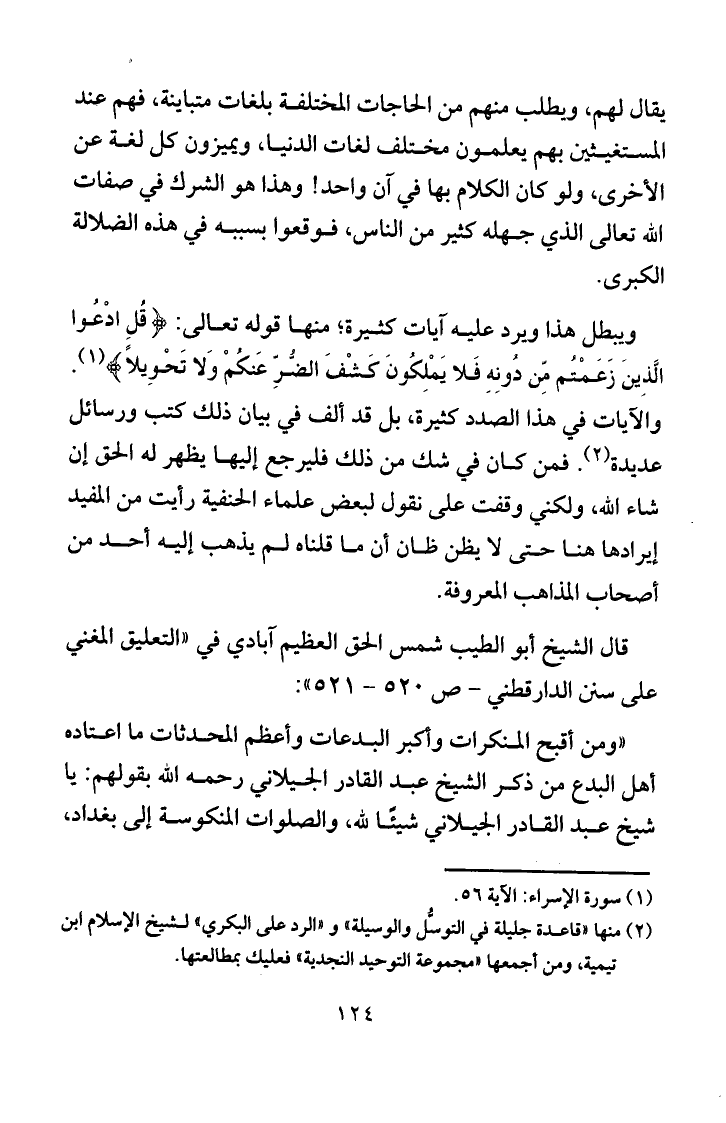 يقال لهم، ويطلب منهم من الحاجات المختلفة بلغات متباينة، فهم عند المستغيثين بهم يعلمون مختلف لغات الدنيا، ويميزون كل لغة عن الأخرى، ولو كان الكلام بها في آن واحد! وهذا هو الشرك في صفات الله تعالى الذي جهله كثير من الناس، فوقعوا بسببه في هذه الضلالة الكبرى.

ويبطل هذا ويرد عليه آيات كثيرة؛ منها قوله تعالى: ﴿قُلِ ادْعُوا الَّذِينَ زَعَمْتُم مِّن دُونِهِ فَلا يَمْلِكُونَ كَشْفَ الضُّرِّ عَنكُمْ وَلا تَحْوِيلاً﴾(١). والآيات في هذا الصدد كثيرة، بل قد ألف في بيان ذلك كتب ورسائل عديدة(٢). فمن كان في شك من ذلك فليرجع إليها يظهر له الحق إن شاء الله، ولكني وقفت على نقول لبعض علماء الحنفية رأيت من المفيد إيرادها هنا حتى لا يظن ظان أن ما قلناه لم يذهب إليه أحد من أصحاب المذاهب المعروفة.

قال الشيخ أبو الطيب شمس الحق العظيم آبادي في «التعليق المغني على سنن الدارقطني - ص ٥٢٠ - ٥٢١»:

«ومن أقبح المنكرات وأكبر البدعات وأعظم المحدثات ما اعتاده أهل البدع من ذكر الشيخ عبد القادر الجيلاني رحمه الله بقولهم: يا شيخ عبد القادر الجيلاني شيئًا لله، والصلوات المنكوسة إلى بغداد،

(١) سورة الإسراء: الآية ٥٦.
(٢) منها «قاعدة جليلة في التوسُّل والوسيلة» و «الرد على البكري» لشيخ الإسلام ابن تيمية، ومن أجمعها «مجموعة التوحيد النجدية» فعليك بمطالعتها.

١٢٤